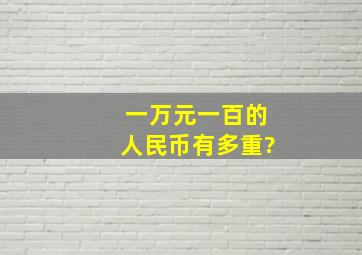 一万元一百的
人民币有多重?